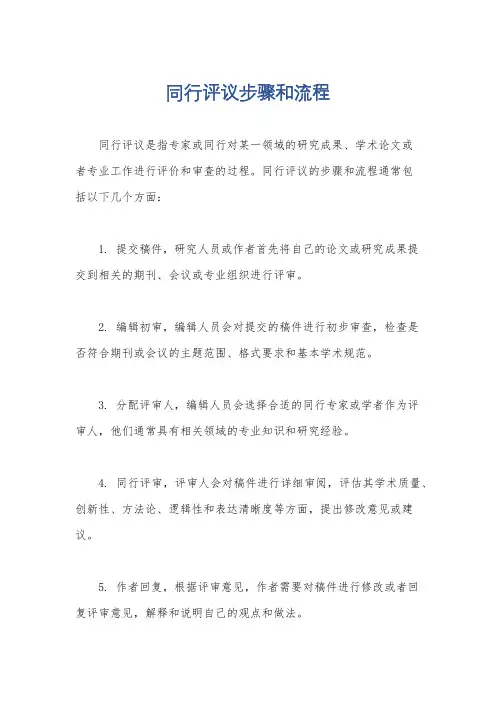 同行评议步骤和流程

同行评议是指专家或同行对某一领域的研究成果、学术论文或者专业工作进行评价和审查的过程。同行评议的步骤和流程通常包括以下几个方面：

1. 提交稿件，研究人员或作者首先将自己的论文或研究成果提交到相关的期刊、会议或专业组织进行评审。

2. 编辑初审，编辑人员会对提交的稿件进行初步审查，检查是否符合期刊或会议的主题范围、格式要求和基本学术规范。

3. 分配评审人，编辑人员会选择合适的同行专家或学者作为评审人，他们通常具有相关领域的专业知识和研究经验。

4. 同行评审，评审人会对稿件进行详细审阅，评估其学术质量、创新性、方法论、逻辑性和表达清晰度等方面，提出修改意见或建议。

5. 作者回复，根据评审意见，作者需要对稿件进行修改或者回复评审意见，解释和说明自己的观点和做法。